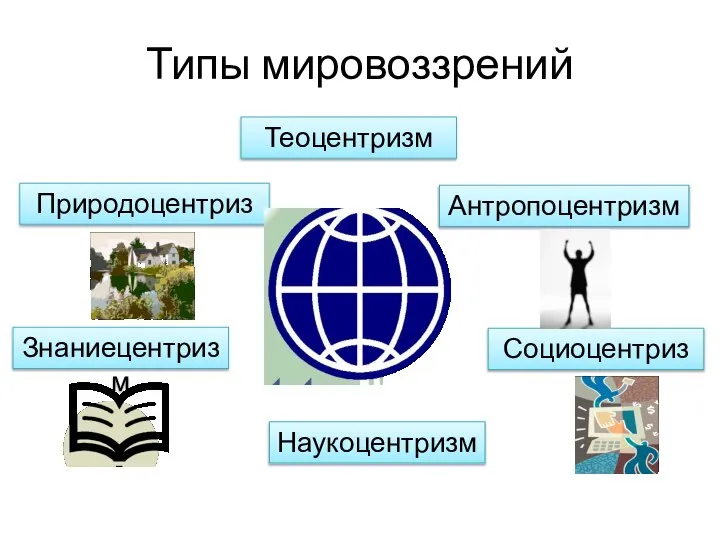 Типы мировоззрений

Теоцентризм

Природоцентриз

Антропоцентризм

Знаниецентриз
м

Социоцентриз

Наукоцентризм